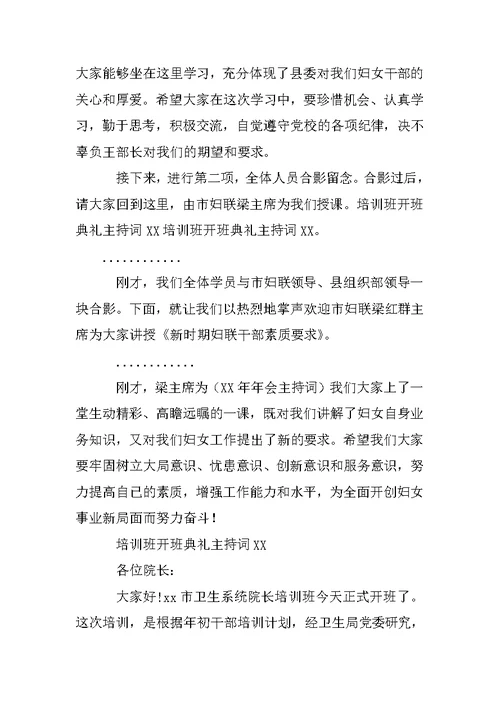 大家能够坐在这里学习，充分体现了县委对我们妇女干部的关心和厚爱。希望大家在这次学习中，要珍惜机会、认真学习，勤于思考，积极交流，自觉遵守党校的各项纪律，决不辜负王部长对我们的期望和要求。

接下来，进行第二项，全体人员合影留念。合影过后，请大家回到这里，由市妇联梁主席为我们授课。培训班开班典礼主持词 XX 培训班开班典礼主持词 XX。

............

刚才，我们全体学员与市妇联领导、县组织部领导一块合影。下面，就让我们以热烈地掌声欢迎市妇联梁红群主席为大家讲授《新时期妇联干部素质要求》。

............

刚才，梁主席为（XX 年年会主持词）我们大家上了一堂生动精彩、高瞻远瞩的一课，既对我们讲解了妇女自身业务知识，又对我们妇女工作提出了新的要求。希望我们大家要牢固树立大局意识、忧患意识、创新意识和服务意识，努力提高自己的素质，增强工作能力和水平，为全面开创妇女事业新局面而努力奋斗！

培训班开班典礼主持词 XX

各位院长：

大家好！xx 市卫生系统院长培训班今天正式开班了。这次培训，是根据年初干部培训计划，经卫生局党委研究，